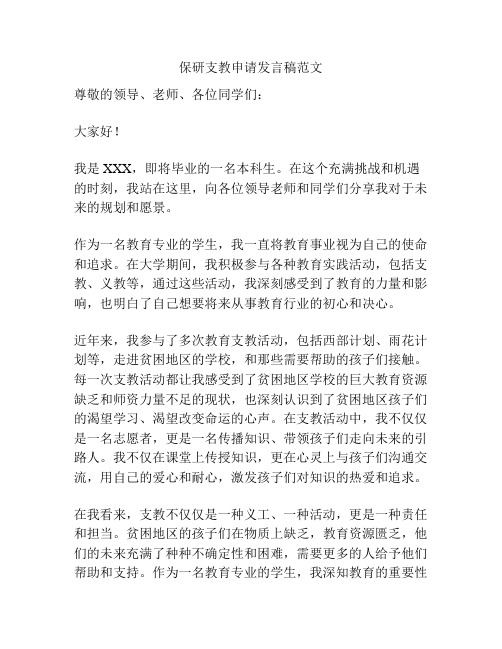 保研支教申请发言稿范文

尊敬的领导、老师、各位同学们：

大家好！

我是 XXX，即将毕业的一名本科生。在这个充满挑战和机遇的时刻，我站在这里，向各位领导老师和同学们分享我对于未来的规划和愿景。

作为一名教育专业的学生，我一直将教育事业视为自己的使命和追求。在大学期间，我积极参与各种教育实践活动，包括支教、义教等，通过这些活动，我深刻感受到了教育的力量和影响，也明白了自己想要将来从事教育行业的初心和决心。

近年来，我参与了多次教育支教活动，包括西部计划、雨花计划等，走进贫困地区的学校，和那些需要帮助的孩子们接触。每一次支教活动都让我感受到了贫困地区学校的巨大教育资源缺乏和师资力量不足的现状，也深刻认识到了贫困地区孩子们的渴望学习、渴望改变命运的心声。在支教活动中，我不仅仅是一名志愿者，更是一名传播知识、带领孩子们走向未来的引路人。我不仅在课堂上传授知识，更在心灵上与孩子们沟通交流，用自己的爱心和耐心，激发孩子们对知识的热爱和追求。

在我看来，支教不仅仅是一种义工、一种活动，更是一种责任和担当。贫困地区的孩子们在物质上缺乏，教育资源匮乏，他们的未来充满了种种不确定性和困难，需要更多的人给予他们帮助和支持。作为一名教育专业的学生，我深知教育的重要性